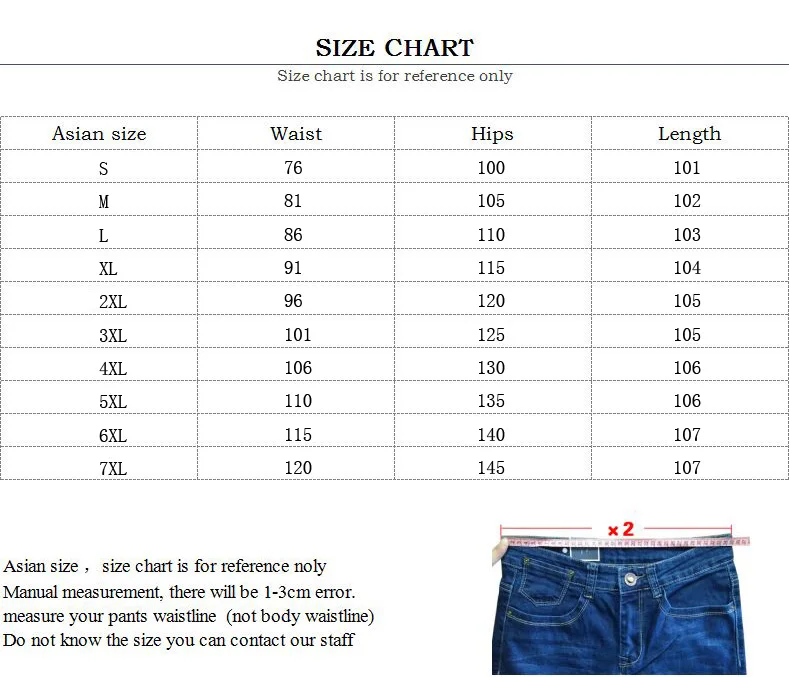 SIZE CHART

Size chart is for reference only

| Asian size | Waist | Hips | Length |
|---|---|---|---|
| S | 76 | 100 | 101 |
| M | 81 | 105 | 102 |
| L | 86 | 110 | 103 |
| XL | 91 | 115 | 104 |
| 2XL | 96 | 120 | 105 |
| 3XL | 101 | 125 | 105 |
| 4XL | 106 | 130 | 106 |
| 5XL | 110 | 135 | 106 |
| 6XL | 115 | 140 | 107 |
| 7XL | 120 | 145 | 107 |

Asian size， size chart is for reference noly
Manual measurement, there will be 1-3cm error.
measure your pants waistline (not body waistline)
Do not know the size you can contact our staff

×2